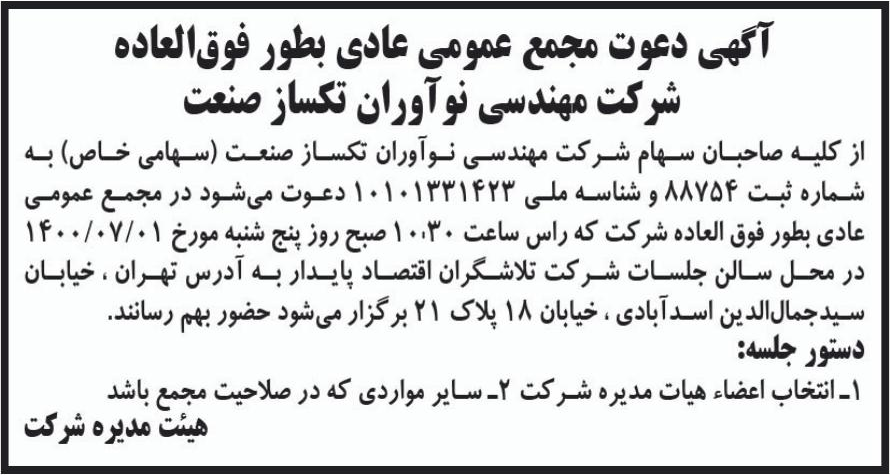 آگهی دعوت مجمع عمومی عادی بطور فوق‌العاده
شرکت مهندسی نوآوران تکساز صنعت

از کلیه صاحبان سهام شرکت مهندسی نوآوران تکساز صنعت (سهامی خاص) به شماره ثبت ۸۸۷۵۴ و شناسه ملی ۱۰۱۰۱۳۳۱۴۲۳ دعوت می‌شود در مجمع عمومی عادی بطور فوق العاده شرکت که راس ساعت ۱۰:۳۰ صبح روز پنج شنبه مورخ ۱۴۰۰/۰۷/۰۱ در محل سالن جلسات شرکت تلاشگران اقتصاد پایدار به آدرس تهران ، خیابان سیدجمال‌الدین اسدآبادی ، خیابان ۱۸ پلاک ۲۱ برگزار می‌شود حضور بهم رسانند.

دستور جلسه:
۱ـ انتخاب اعضاء هیات مدیره شرکت ۲ـ سایر مواردی که در صلاحیت مجمع باشد
هیئت مدیره شرکت